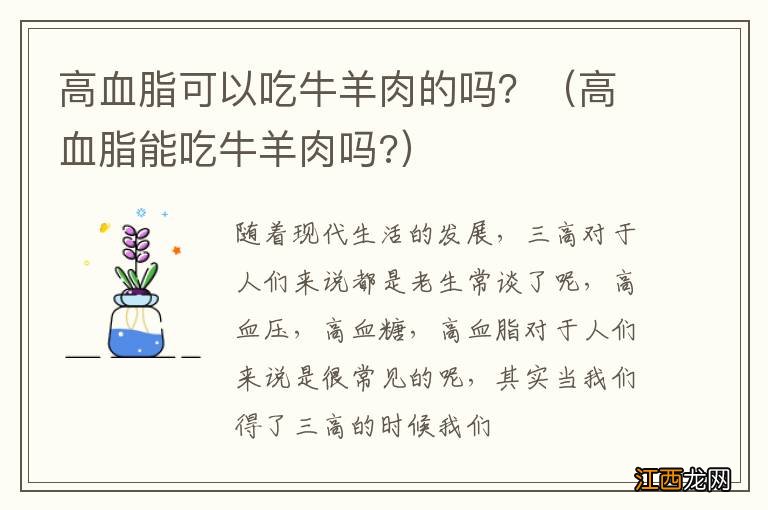 高血脂可以吃牛羊肉的吗？（高血脂能吃牛羊肉吗?）

随着现代生活的发展，三高对于人们来说都是老生常谈了呢，高血压，高血糖，高血脂对于人们来说是很常见的呢，其实当我们得了三高的时候我们

江西龙网